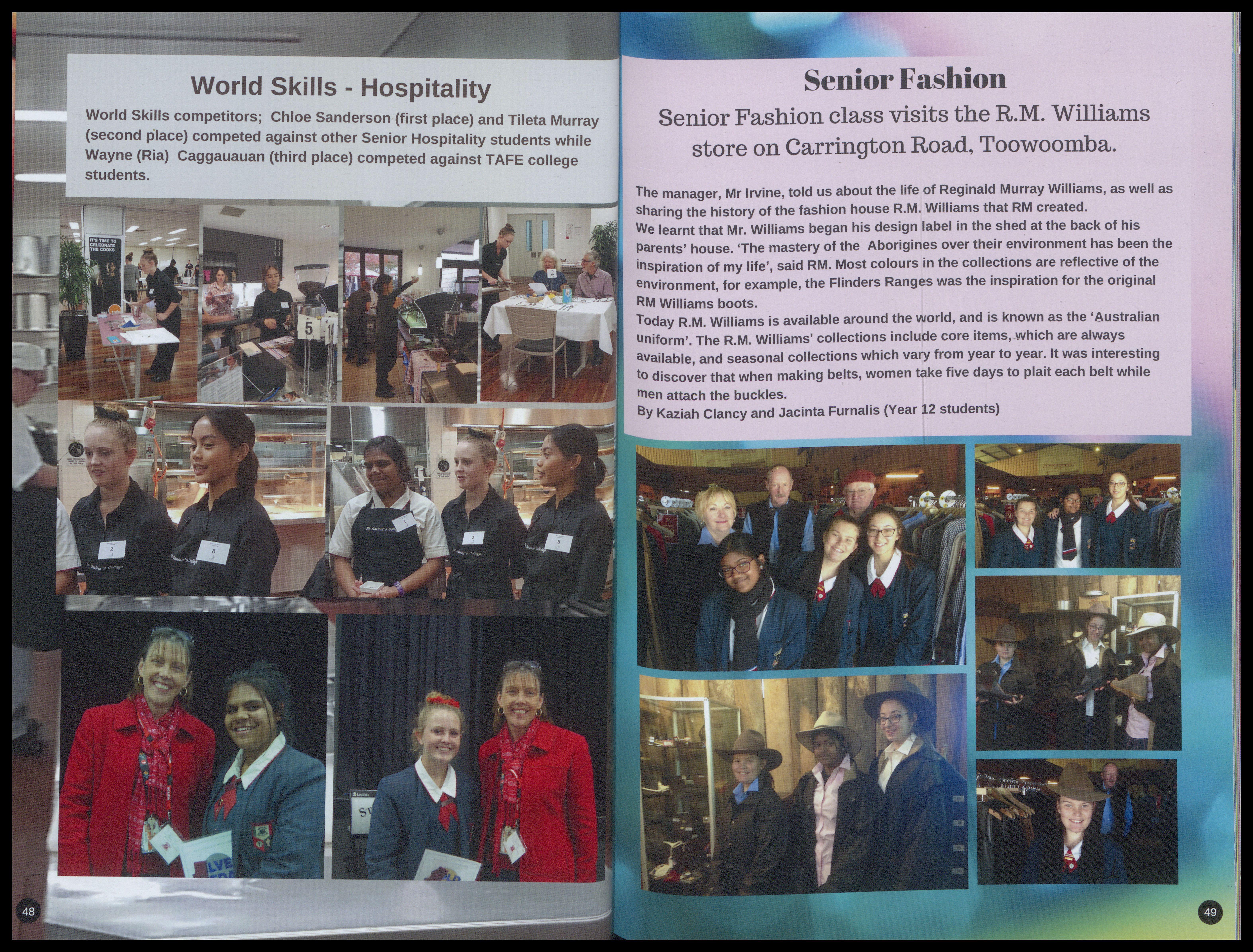 World Skills - Hospitality

World Skills competitors; Chloe Sanderson (first place) and Tileta Murray (second place) competed against other Senior Hospitality students while Wayne (Ria) Caggauauan (third place) competed against TAFE college students.

48

Senior Fashion

Senior Fashion class visits the R.M. Williams store on Carrington Road, Toowoomba.

The manager, Mr Irvine, told us about the life of Reginald Murray Williams, as well as sharing the history of the fashion house R.M. Williams that RM created.
We learnt that Mr. Williams began his design label in the shed at the back of his parents' house. 'The mastery of the Aborigines over their environment has been the inspiration of my life', said RM. Most colours in the collections are reflective of the environment, for example, the Flinders Ranges was the inspiration for the original RM Williams boots.
Today R.M. Williams is available around the world, and is known as the 'Australian uniform'. The R.M. Williams' collections include core items, which are always available, and seasonal collections which vary from year to year. It was interesting to discover that when making belts, women take five days to plait each belt while men attach the buckles.
By Kaziah Clancy and Jacinta Furnalis (Year 12 students)

49